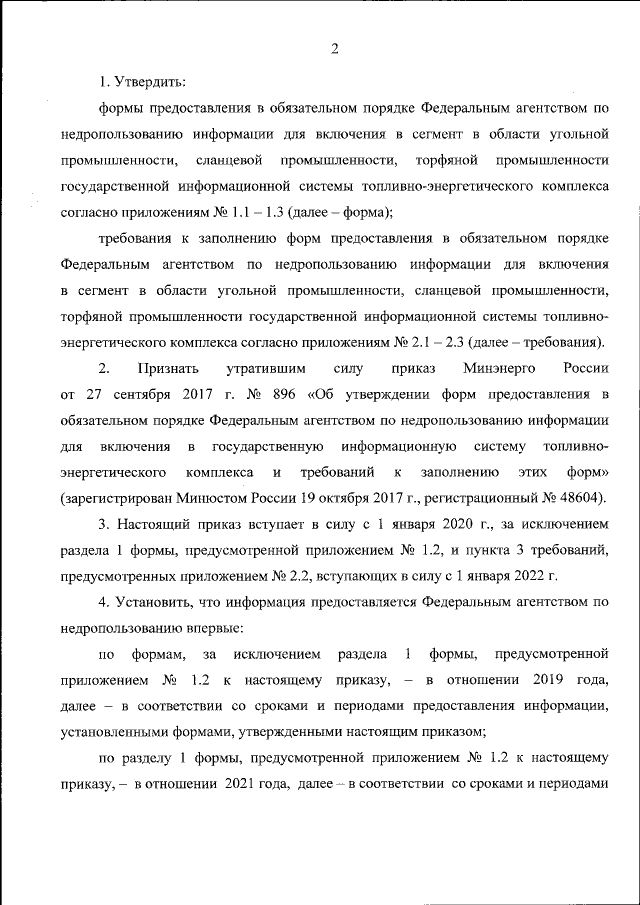 2

1. Утвердить:

формы предоставления в обязательном порядке Федеральным агентством по недропользованию информации для включения в сегмент в области угольной промышленности, сланцевой промышленности, торфяной промышленности государственной информационной системы топливно-энергетического комплекса согласно приложениям № 1.1 – 1.3 (далее – форма);

требования к заполнению форм предоставления в обязательном порядке Федеральным агентством по недропользованию информации для включения в сегмент в области угольной промышленности, сланцевой промышленности, торфяной промышленности государственной информационной системы топливно-энергетического комплекса согласно приложениям № 2.1 – 2.3 (далее – требования).

2. Признать утратившим силу приказ Минэнерго России от 27 сентября 2017 г. № 896 «Об утверждении форм предоставления в обязательном порядке Федеральным агентством по недропользованию информации для включения в государственную информационную систему топливно-энергетического комплекса и требований к заполнению этих форм» (зарегистрирован Минюстом России 19 октября 2017 г., регистрационный № 48604).

3. Настоящий приказ вступает в силу с 1 января 2020 г., за исключением раздела 1 формы, предусмотренной приложением № 1.2, и пункта 3 требований, предусмотренных приложением № 2.2, вступающих в силу с 1 января 2022 г.

4. Установить, что информация предоставляется Федеральным агентством по недропользованию впервые:

по формам, за исключением раздела 1 формы, предусмотренной приложением № 1.2 к настоящему приказу, – в отношении 2019 года, далее – в соответствии со сроками и периодами предоставления информации, установленными формами, утвержденными настоящим приказом;

по разделу 1 формы, предусмотренной приложением № 1.2 к настоящему приказу, – в отношении 2021 года, далее – в соответствии со сроками и периодами